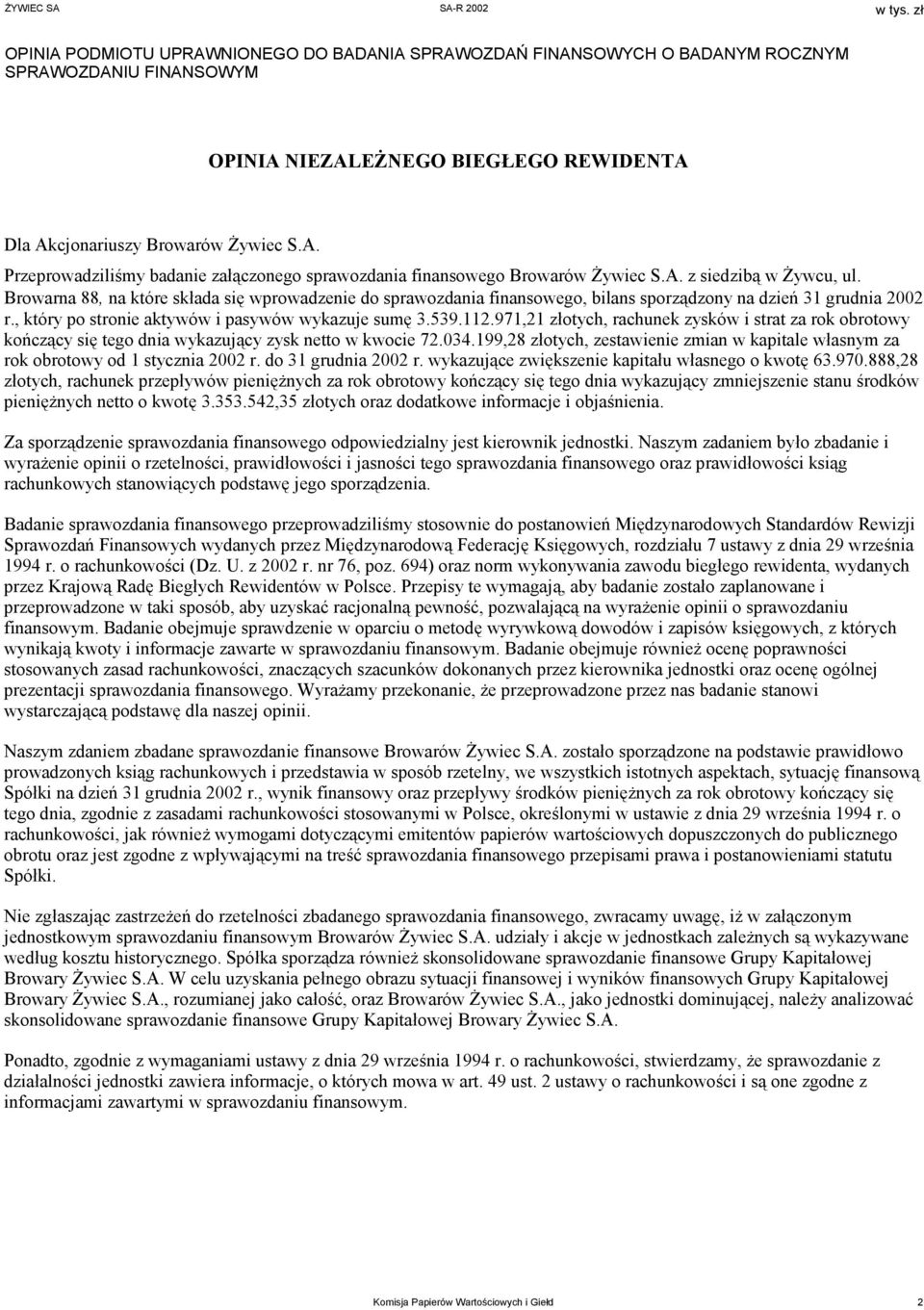 ŻYWIEC SA SA-R 2002 w tys. zł

OPINIA PODMIOTU UPRAWNIONEGO DO BADANIA SPRAWOZDAŃ FINANSOWYCH O BADANYM ROCZNYM SPRAWOZDANIU FINANSOWYM

OPINIA NIEZALEŻNEGO BIEGŁEGO REWIDENTA

Dla Akcjonariuszy Browarów Żywiec S.A.

Przeprowadziliśmy badanie załączonego sprawozdania finansowego Browarów Żywiec S.A. z siedzibą w Żywcu, ul. Browarna 88, na które składa się wprowadzenie do sprawozdania finansowego, bilans sporządzony na dzień 31 grudnia 2002 r., który po stronie aktywów i pasywów wykazuje sumę 3.539.112.971,21 złotych, rachunek zysków i strat za rok obrotowy kończący się tego dnia wykazujący zysk netto w kwocie 72.034.199,28 złotych, zestawienie zmian w kapitale własnym za rok obrotowy od 1 stycznia 2002 r. do 31 grudnia 2002 r. wykazujące zwiększenie kapitału własnego o kwotę 63.970.888,28 złotych, rachunek przepływów pieniężnych za rok obrotowy kończący się tego dnia wykazujący zmniejszenie stanu środków pieniężnych netto o kwotę 3.353.542,35 złotych oraz dodatkowe informacje i objaśnienia.

Za sporządzenie sprawozdania finansowego odpowiedzialny jest kierownik jednostki. Naszym zadaniem było zbadanie i wyrażenie opinii o rzetelności, prawidłowości i jasności tego sprawozdania finansowego oraz prawidłowości ksiąg rachunkowych stanowiących podstawę jego sporządzenia.

Badanie sprawozdania finansowego przeprowadziliśmy stosownie do postanowień Międzynarodowych Standardów Rewizji Sprawozdań Finansowych wydanych przez Międzynarodową Federację Księgowych, rozdziału 7 ustawy z dnia 29 września 1994 r. o rachunkowości (Dz. U. z 2002 r. nr 76, poz. 694) oraz norm wykonywania zawodu biegłego rewidenta, wydanych przez Krajową Radę Biegłych Rewidentów w Polsce. Przepisy te wymagają, aby badanie zostało zaplanowane i przeprowadzone w taki sposób, aby uzyskać racjonalną pewność, pozwalającą na wyrażenie opinii o sprawozdaniu finansowym. Badanie obejmuje sprawdzenie w oparciu o metodę wyrywkową dowodów i zapisów księgowych, z których wynikają kwoty i informacje zawarte w sprawozdaniu finansowym. Badanie obejmuje również ocenę poprawności stosowanych zasad rachunkowości, znaczących szacunków dokonanych przez kierownika jednostki oraz ocenę ogólnej prezentacji sprawozdania finansowego. Wyrażamy przekonanie, że przeprowadzone przez nas badanie stanowi wystarczającą podstawę dla naszej opinii.

Naszym zdaniem zbadane sprawozdanie finansowe Browarów Żywiec S.A. zostało sporządzone na podstawie prawidłowo prowadzonych ksiąg rachunkowych i przedstawia w sposób rzetelny, we wszystkich istotnych aspektach, sytuację finansową Spółki na dzień 31 grudnia 2002 r., wynik finansowy oraz przepływy środków pieniężnych za rok obrotowy kończący się tego dnia, zgodnie z zasadami rachunkowości stosowanymi w Polsce, określonymi w ustawie z dnia 29 września 1994 r. o rachunkowości, jak również wymogami dotyczącymi emitentów papierów wartościowych dopuszczonych do publicznego obrotu oraz jest zgodne z wpływającymi na treść sprawozdania finansowego przepisami prawa i postanowieniami statutu Spółki.

Nie zgłaszając zastrzeżeń do rzetelności zbadanego sprawozdania finansowego, zwracamy uwagę, iż w załączonym jednostkowym sprawozdaniu finansowym Browarów Żywiec S.A. udziały i akcje w jednostkach zależnych są wykazywane według kosztu historycznego. Spółka sporządza również skonsolidowane sprawozdanie finansowe Grupy Kapitałowej Browary Żywiec S.A. W celu uzyskania pełnego obrazu sytuacji finansowej i wyników finansowych Grupy Kapitałowej Browary Żywiec S.A., rozumianej jako całość, oraz Browarów Żywiec S.A., jako jednostki dominującej, należy analizować skonsolidowane sprawozdanie finansowe Grupy Kapitałowej Browary Żywiec S.A.

Ponadto, zgodnie z wymaganiami ustawy z dnia 29 września 1994 r. o rachunkowości, stwierdzamy, że sprawozdanie z działalności jednostki zawiera informacje, o których mowa w art. 49 ust. 2 ustawy o rachunkowości i są one zgodne z informacjami zawartymi w sprawozdaniu finansowym.

Komisja Papierów Wartościowych i Giełd 2